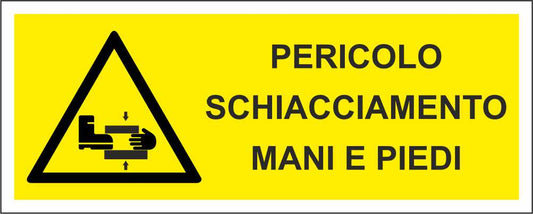 PERICOLO
SCHIACCIAMENTO
MANI E PIEDI